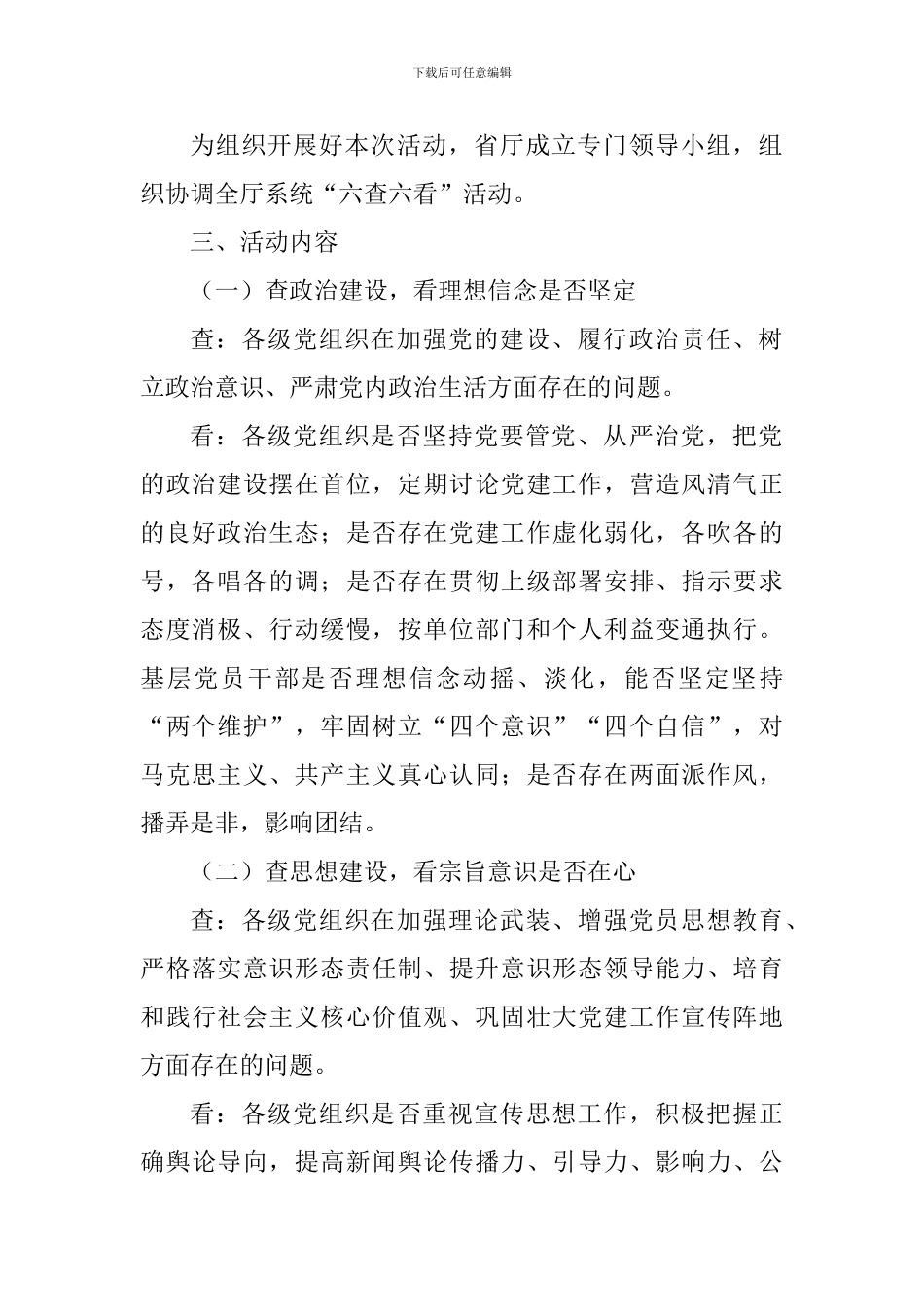 下载后可任意编辑

为组织开展好本次活动，省厅成立专门领导小组，组织协调全厅系统“六查六看”活动。

三、活动内容

（一）查政治建设，看理想信念是否坚定

查：各级党组织在加强党的建设、履行政治责任、树立政治意识、严肃党内政治生活方面存在的问题。

看：各级党组织是否坚持党要管党、从严治党，把党的政治建设摆在首位，定期讨论党建工作，营造风清气正的良好政治生态；是否存在党建工作虚化弱化，各吹各的号，各唱各的调；是否存在贯彻上级部署安排、指示要求态度消极、行动缓慢，按单位部门和个人利益变通执行。基层党员干部是否理想信念动摇、淡化，能否坚定坚持“两个维护”，牢固树立“四个意识”“四个自信”，对马克思主义、共产主义真心认同；是否存在两面派作风，播弄是非，影响团结。

（二）查思想建设，看宗旨意识是否在心

查：各级党组织在加强理论武装、增强党员思想教育、严格落实意识形态责任制、提升意识形态领导能力、培育和践行社会主义核心价值观、巩固壮大党建工作宣传阵地方面存在的问题。

看：各级党组织是否重视宣传思想工作，积极把握正确舆论导向，提高新闻舆论传播力、引导力、影响力、公